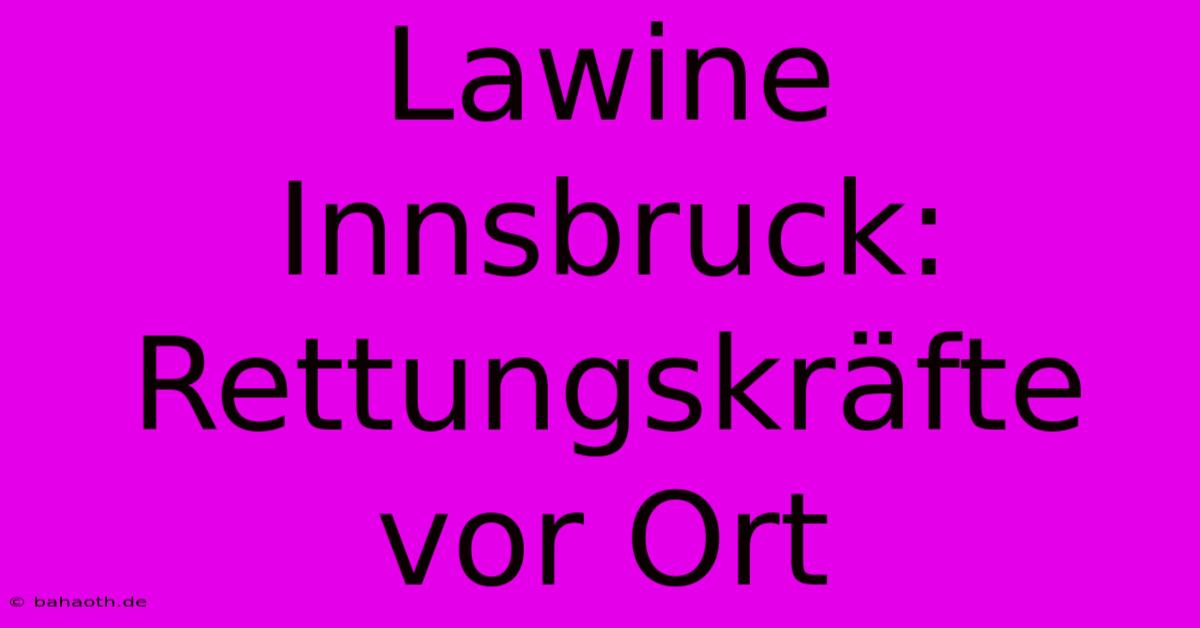 Lawine Innsbruck: Rettungskräfte vor Ort

© bahaoth.de